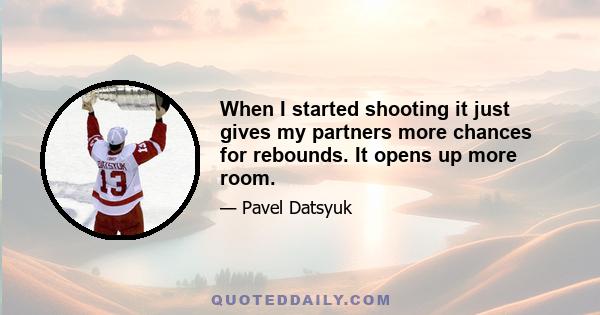 DATSYUK
13

When I started shooting it just gives my partners more chances for rebounds. It opens up more room.

— Pavel Datsyuk

QUOTEDDAILY.COM